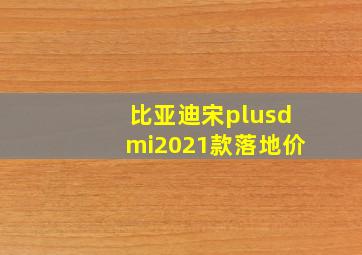 比亚迪宋plusdmi2021款落地价